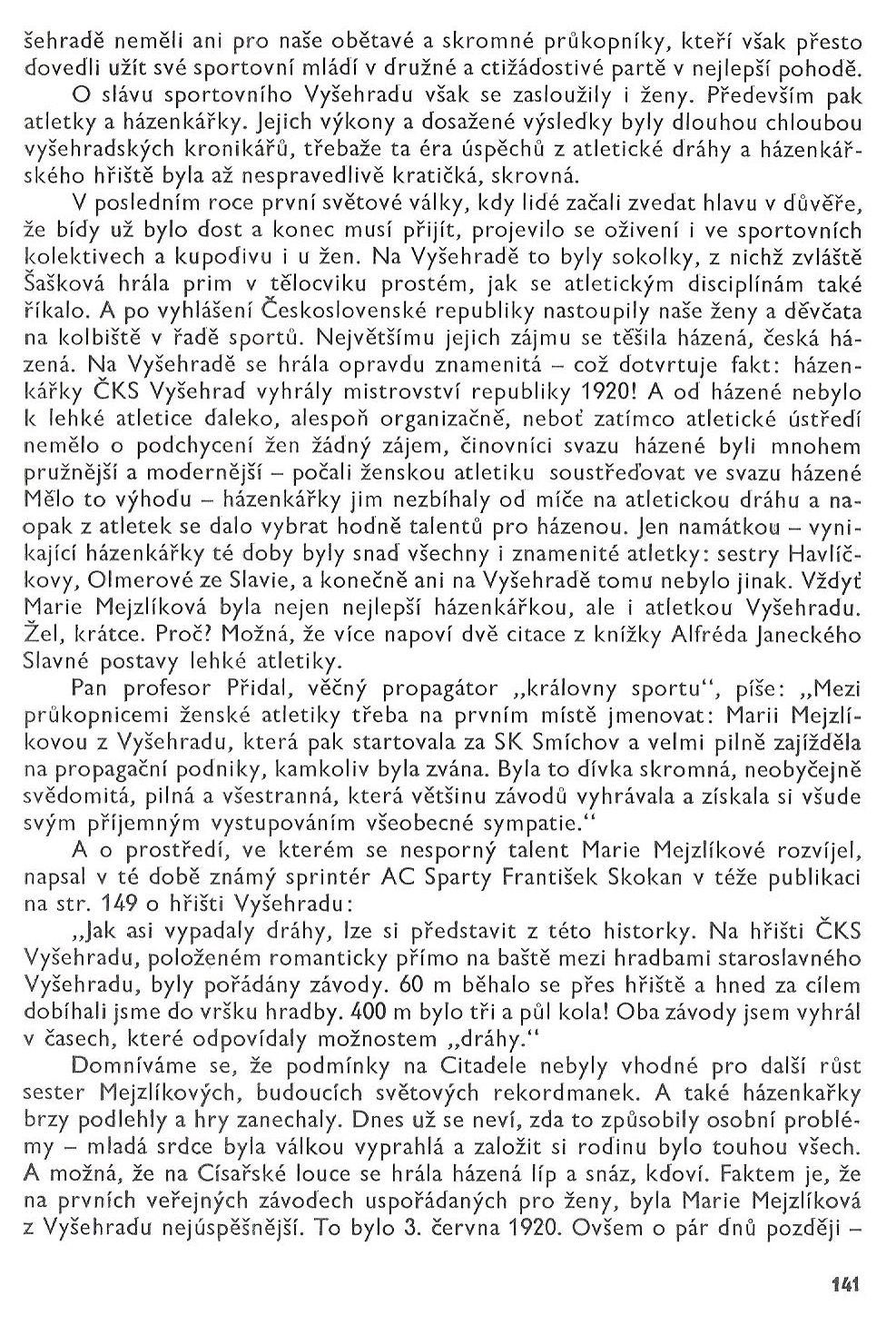 šehradě neměli ani pro naše obětavé a skromné průkopníky, kteří však přesto dovedli užít své sportovní mládí v družné a ctižádostivé partě v nejlepší pohodě.

O slávu sportovního Vyšehradu však se zasloužily i ženy. Především pak atletky a házenkářky. Jejich výkony a dosažené výsledky byly dlouhou chloubou vyšehradských kronikářů, třebaže ta éra úspěchů z atletické dráhy a házenkářského hřiště byla až nespravedlivě kratičká, skrovná.

V posledním roce první světové války, kdy lidé začali zvedat hlavu v důvěře, že bídy už bylo dost a konec musí přijít, projevilo se oživení i ve sportovních kolektivech a kupodivu i u žen. Na Vyšehradě to byly sokolky, z nichž zvláště Šašková hrála prim v tělocviku prostém, jak se atletickým disciplínám také říkalo. A po vyhlášení Československé republiky nastoupily naše ženy a děvčata na kolbiště v řadě sportů. Největšímu jejich zájmu se těšila házená, česká házená. Na Vyšehradě se hrála opravdu znamenitá – což dotvrtuje fakt: házenkářky ČKS Vyšehrad vyhrály mistrovství republiky 1920! A od házené nebylo k lehké atletice daleko, alespoň organizačně, neboť zatímco atletické ústředí nemělo o podchycení žen žádný zájem, činovníci svazu házené byli mnohem pružnější a modernější – počali ženskou atletiku soustřeďovat ve svazu házené Mělo to výhodu – házenkářky jim nezbíhaly od míče na atletickou dráhu a naopak z atletek se dalo vybrat hodně talentů pro házenou. Jen namátkou – vynikající házenkářky té doby byly snad všechny i znamenité atletky: sestry Havlíčkovy, Olmerové ze Slavie, a konečně ani na Vyšehradě tomu nebylo jinak. Vždyť Marie Mejzlíková byla nejen nejlepší házenkářkou, ale i atletkou Vyšehradu. Žel, krátce. Proč? Možná, že více napoví dvě citace z knížky Alfréda Janeckého Slavné postavy lehké atletiky.

Pan profesor Přidal, věčný propagátor „královny sportu“, píše: „Mezi průkopnicemi ženské atletiky třeba na prvním místě jmenovat: Marii Mejzlíkovou z Vyšehradu, která pak startovala za SK Smíchov a velmi pilně zajížděla na propagační podniky, kamkoliv byla zvána. Byla to dívka skromná, neobyčejně svědomitá, pilná a všestranná, která většinu závodů vyhrávala a získala si všude svým příjemným vystupováním všeobecné sympatie.“

A o prostředí, ve kterém se nesporný talent Marie Mejzlíkové rozvíjel, napsal v té době známý sprintér AC Sparty František Skokan v téže publikaci na str. 149 o hřišti Vyšehradu:

„Jak asi vypadaly dráhy, lze si představit z této historky. Na hřišti ČKS Vyšehradu, položeném romanticky přímo na baště mezi hradbami staroslavného Vyšehradu, byly pořádány závody. 60 m běhalo se přes hřiště a hned za cílem dobíhali jsme do vršku hradby. 400 m bylo tři a půl kola! Oba závody jsem vyhrál v časech, které odpovídaly možnostem „dráhy.“

Domníváme se, že podmínky na Citadele nebyly vhodné pro další růst sester Mejzlíkových, budoucích světových rekordmanek. A také házenkařky brzy podlehly a hry zanechaly. Dnes už se neví, zda to způsobily osobní problémy – mladá srdce byla válkou vyprahlá a založit si rodinu bylo touhou všech. A možná, že na Císařské louce se hrála házená líp a snáz, kdoví. Faktem je, že na prvních veřejných závodech uspořádaných pro ženy, byla Marie Mejzlíková z Vyšehradu nejúspěšnější. To bylo 3. června 1920. Ovšem o pár dnů později –

141